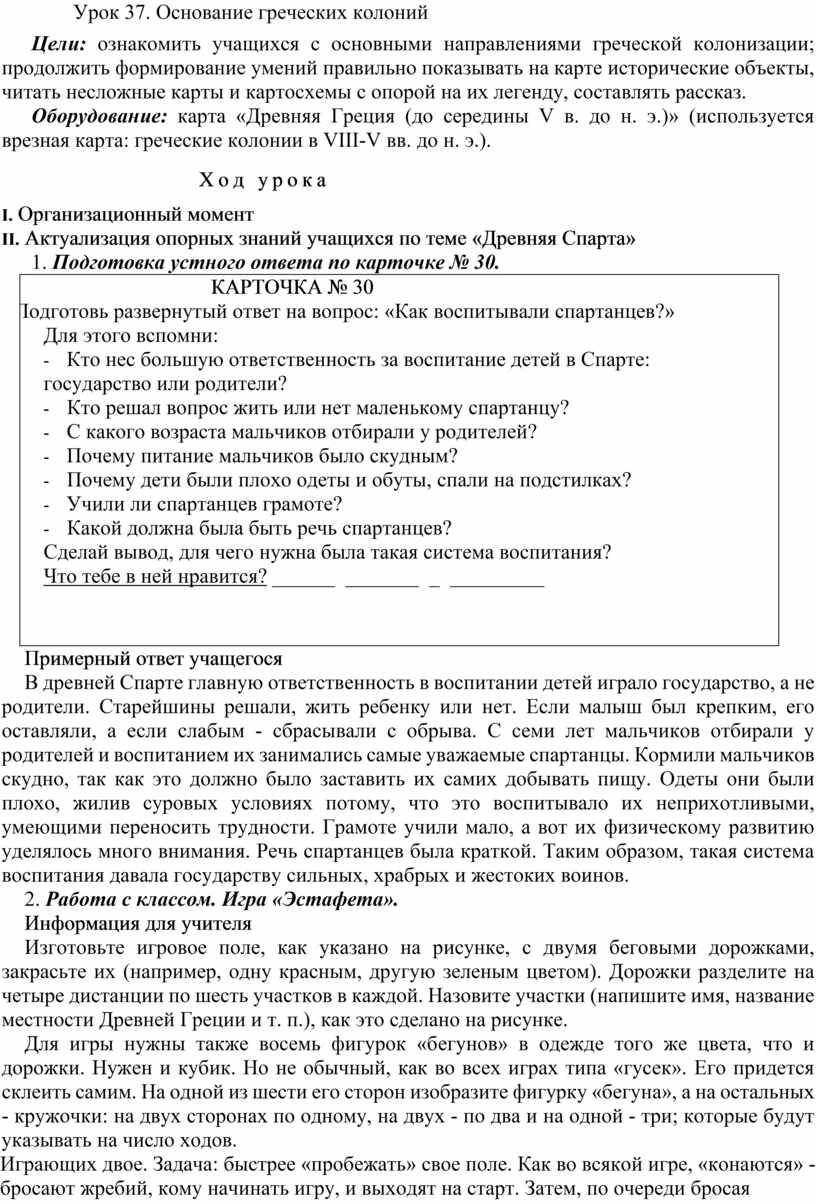 Урок 37. Основание греческих колоний

Цели: ознакомить учащихся с основными направлениями греческой колонизации; продолжить формирование умений правильно показывать на карте исторические объекты, читать несложные карты и картосхемы с опорой на их легенду, составлять рассказ.

Оборудование: карта «Древняя Греция (до середины V в. до н. э.)» (используется врезная карта: греческие колонии в VIII-V вв. до н. э.).

Ход урока

I. Организационный момент

II. Актуализация опорных знаний учащихся по теме «Древняя Спарта»

1. Подготовка устного ответа по карточке № 30.

КАРТОЧКА № 30

Подготовь развернутый ответ на вопрос: «Как воспитывали спартанцев?»

Для этого вспомни:

- Кто нес большую ответственность за воспитание детей в Спарте: государство или родители?
- Кто решал вопрос жить или нет маленькому спартанцу?
- С какого возраста мальчиков отбирали у родителей?
- Почему питание мальчиков было скудным?
- Почему дети были плохо одеты и обуты, спали на подстилках?
- Учили ли спартанцев грамоте?
- Какой должна была быть речь спартанцев?

Сделай вывод, для чего нужна была такая система воспитания?

Что тебе в ней нравится? ______ _______ _ _________

Примерный ответ учащегося

В древней Спарте главную ответственность в воспитании детей играло государство, а не родители. Старейшины решали, жить ребенку или нет. Если малыш был крепким, его оставляли, а если слабым - сбрасывали с обрыва. С семи лет мальчиков отбирали у родителей и воспитанием их занимались самые уважаемые спартанцы. Кормили мальчиков скудно, так как это должно было заставить их самих добывать пищу. Одеты они были плохо, жилив суровых условиях потому, что это воспитывало их неприхотливыми, умеющими переносить трудности. Грамоте учили мало, а вот их физическому развитию уделялось много внимания. Речь спартанцев была краткой. Таким образом, такая система воспитания давала государству сильных, храбрых и жестоких воинов.

2. Работа с классом. Игра «Эстафета».

Информация для учителя

Изготовьте игровое поле, как указано на рисунке, с двумя беговыми дорожками, закрасьте их (например, одну красным, другую зеленым цветом). Дорожки разделите на четыре дистанции по шесть участков в каждой. Назовите участки (напишите имя, название местности Древней Греции и т. п.), как это сделано на рисунке.

Для игры нужны также восемь фигурок «бегунов» в одежде того же цвета, что и дорожки. Нужен и кубик. Но не обычный, как во всех играх типа «гусек». Его придется склеить самим. На одной из шести его сторон изобразите фигурку «бегуна», а на остальных - кружочки: на двух сторонах по одному, на двух - по два и на одной - три; которые будут указывать на число ходов.

Играющих двое. Задача: быстрее «пробежать» свое поле. Как во всякой игре, «конаются» - бросают жребий, кому начинать игру, и выходят на старт. Затем, по очереди бросая